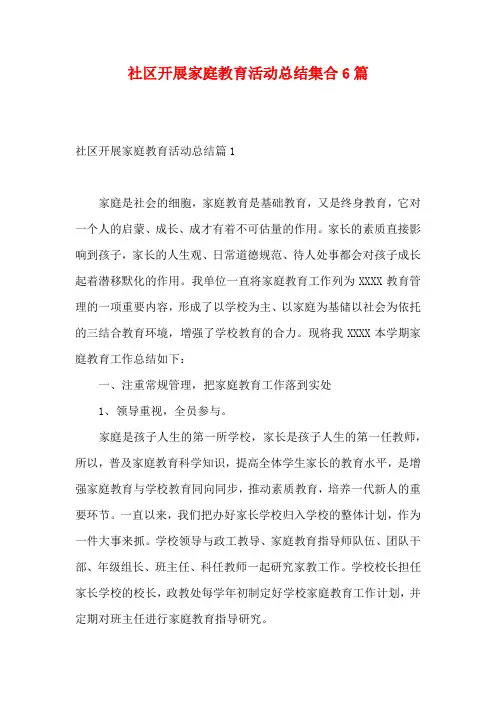 社区开展家庭教育活动总结集合6篇

社区开展家庭教育活动总结篇1

家庭是社会的细胞，家庭教育是基础教育，又是终身教育，它对一个人的启蒙、成长、成才有着不可估量的作用。家长的素质直接影响到孩子，家长的人生观、日常道德规范、待人处事都会对孩子成长起着潜移默化的作用。我单位一直将家庭教育工作列为XXXX教育管理的一项重要内容，形成了以学校为主、以家庭为基储以社会为依托的三结合教育环境，增强了学校教育的合力。现将我XXXX本学期家庭教育工作总结如下：

一、注重常规管理，把家庭教育工作落到实处

1、领导重视，全员参与。

家庭是孩子人生的第一所学校，家长是孩子人生的第一任教师，所以，普及家庭教育科学知识，提高全体学生家长的教育水平，是增强家庭教育与学校教育同向同步，推动素质教育，培养一代新人的重要环节。一直以来，我们把办好家长学校归入学校的整体计划，作为一件大事来抓。学校领导与政工教导、家庭教育指导师队伍、团队干部、年级组长、班主任、科任教师一起研究家教工作。学校校长担任家长学校的校长，政教处每学年初制定好学校家庭教育工作计划，并定期对班主任进行家庭教育指导研究。